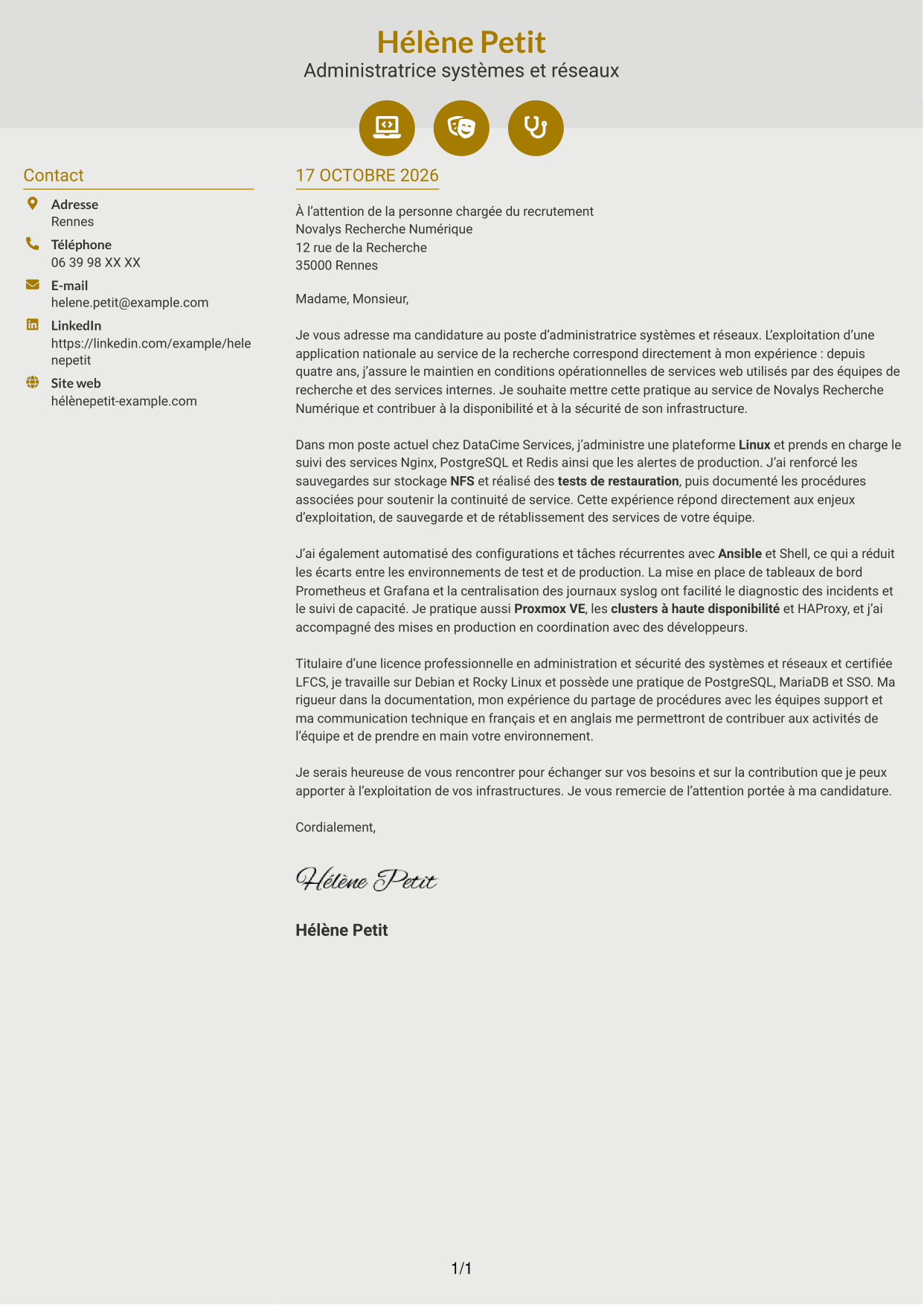 Hélène Petit
Administratrice systèmes et réseaux

Contact

Adresse
Rennes

Téléphone
06 39 98 XX XX

E-mail
helene.petit@example.com

LinkedIn
https://linkedin.com/example/helenepetit

Site web
hélènepetit-example.com

17 OCTOBRE 2026

À l'attention de la personne chargée du recrutement
Novalys Recherche Numérique
12 rue de la Recherche
35000 Rennes

Madame, Monsieur,

Je vous adresse ma candidature au poste d'administratrice systèmes et réseaux. L'exploitation d'une application nationale au service de la recherche correspond directement à mon expérience : depuis quatre ans, j'assure le maintien en conditions opérationnelles de services web utilisés par des équipes de recherche et des services internes. Je souhaite mettre cette pratique au service de Novalys Recherche Numérique et contribuer à la disponibilité et à la sécurité de son infrastructure.

Dans mon poste actuel chez DataCime Services, j'administre une plateforme Linux et prends en charge le suivi des services Nginx, PostgreSQL et Redis ainsi que les alertes de production. J'ai renforcé les sauvegardes sur stockage NFS et réalisé des tests de restauration, puis documenté les procédures associées pour soutenir la continuité de service. Cette expérience répond directement aux enjeux d'exploitation, de sauvegarde et de rétablissement des services de votre équipe.

J'ai également automatisé des configurations et tâches récurrentes avec Ansible et Shell, ce qui a réduit les écarts entre les environnements de test et de production. La mise en place de tableaux de bord Prometheus et Grafana et la centralisation des journaux syslog ont facilité le diagnostic des incidents et le suivi de capacité. Je pratique aussi Proxmox VE, les clusters à haute disponibilité et HAProxy, et j'ai accompagné des mises en production en coordination avec des développeurs.

Titulaire d'une licence professionnelle en administration et sécurité des systèmes et réseaux et certifiée LFCS, je travaille sur Debian et Rocky Linux et possède une pratique de PostgreSQL, MariaDB et SSO. Ma rigueur dans la documentation, mon expérience du partage de procédures avec les équipes support et ma communication technique en français et en anglais me permettront de contribuer aux activités de l'équipe et de prendre en main votre environnement.

Je serais heureuse de vous rencontrer pour échanger sur vos besoins et sur la contribution que je peux apporter à l'exploitation de vos infrastructures. Je vous remercie de l'attention portée à ma candidature.

Cordialement,

Hélène Petit

Hélène Petit

1/1